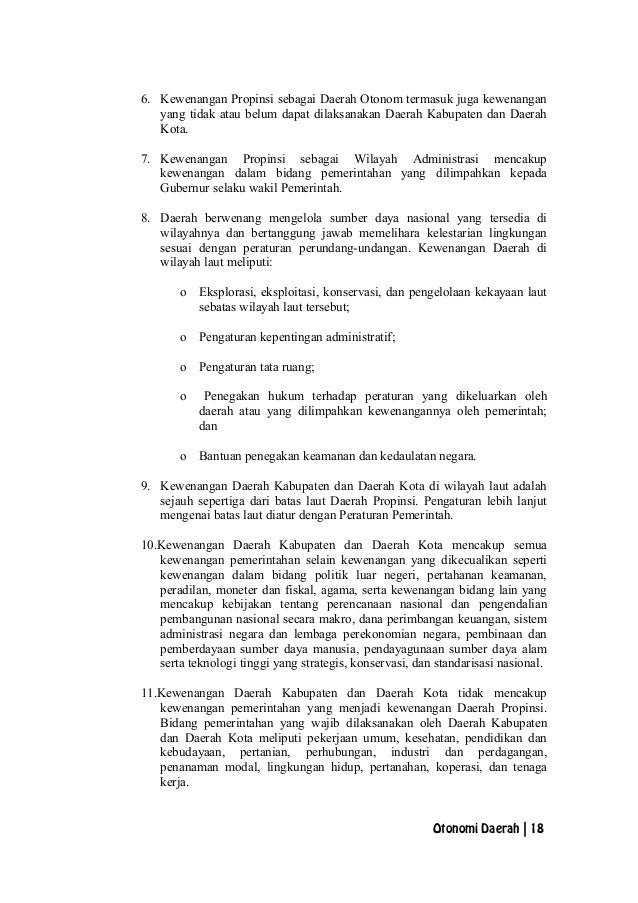 6. Kewenangan Propinsi sebagai Daerah Otonom termasuk juga kewenangan yang tidak atau belum dapat dilaksanakan Daerah Kabupaten dan Daerah Kota.

7. Kewenangan Propinsi sebagai Wilayah Administrasi mencakup kewenangan dalam bidang pemerintahan yang dilimpahkan kepada Gubernur selaku wakil Pemerintah.

8. Daerah berwenang mengelola sumber daya nasional yang tersedia di wilayahnya dan bertanggung jawab memelihara kelestarian lingkungan sesuai dengan peraturan perundang-undangan. Kewenangan Daerah di wilayah laut meliputi:

o Eksplorasi, eksploitasi, konservasi, dan pengelolaan kekayaan laut sebatas wilayah laut tersebut;

o Pengaturan kepentingan administratif;

o Pengaturan tata ruang;

o Penegakan hukum terhadap peraturan yang dikeluarkan oleh daerah atau yang dilimpahkan kewenangannya oleh pemerintah; dan

o Bantuan penegakan keamanan dan kedaulatan negara.

9. Kewenangan Daerah Kabupaten dan Daerah Kota di wilayah laut adalah sejauh sepertiga dari batas laut Daerah Propinsi. Pengaturan lebih lanjut mengenai batas laut diatur dengan Peraturan Pemerintah.

10.Kewenangan Daerah Kabupaten dan Daerah Kota mencakup semua kewenangan pemerintahan selain kewenangan yang dikecualikan seperti kewenangan dalam bidang politik luar negeri, pertahanan keamanan, peradilan, moneter dan fiskal, agama, serta kewenangan bidang lain yang mencakup kebijakan tentang perencanaan nasional dan pengendalian pembangunan nasional secara makro, dana perimbangan keuangan, sistem administrasi negara dan lembaga perekonomian negara, pembinaan dan pemberdayaan sumber daya manusia, pendayagunaan sumber daya alam serta teknologi tinggi yang strategis, konservasi, dan standarisasi nasional.

11.Kewenangan Daerah Kabupaten dan Daerah Kota tidak mencakup kewenangan pemerintahan yang menjadi kewenangan Daerah Propinsi. Bidang pemerintahan yang wajib dilaksanakan oleh Daerah Kabupaten dan Daerah Kota meliputi pekerjaan umum, kesehatan, pendidikan dan kebudayaan, pertanian, perhubungan, industri dan perdagangan, penanaman modal, lingkungan hidup, pertanahan, koperasi, dan tenaga kerja.

Otonomi Daerah | 18